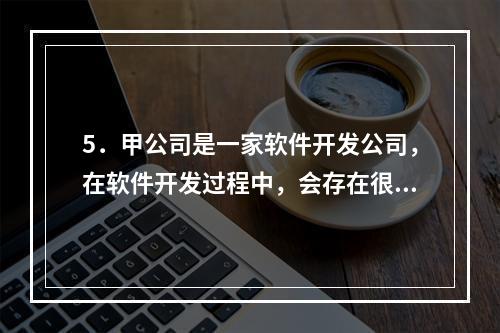 5．甲公司是一家软件开发公司，在软件开发过程中，会存在很...